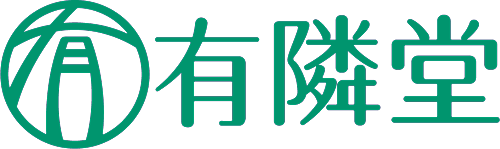 有隣堂